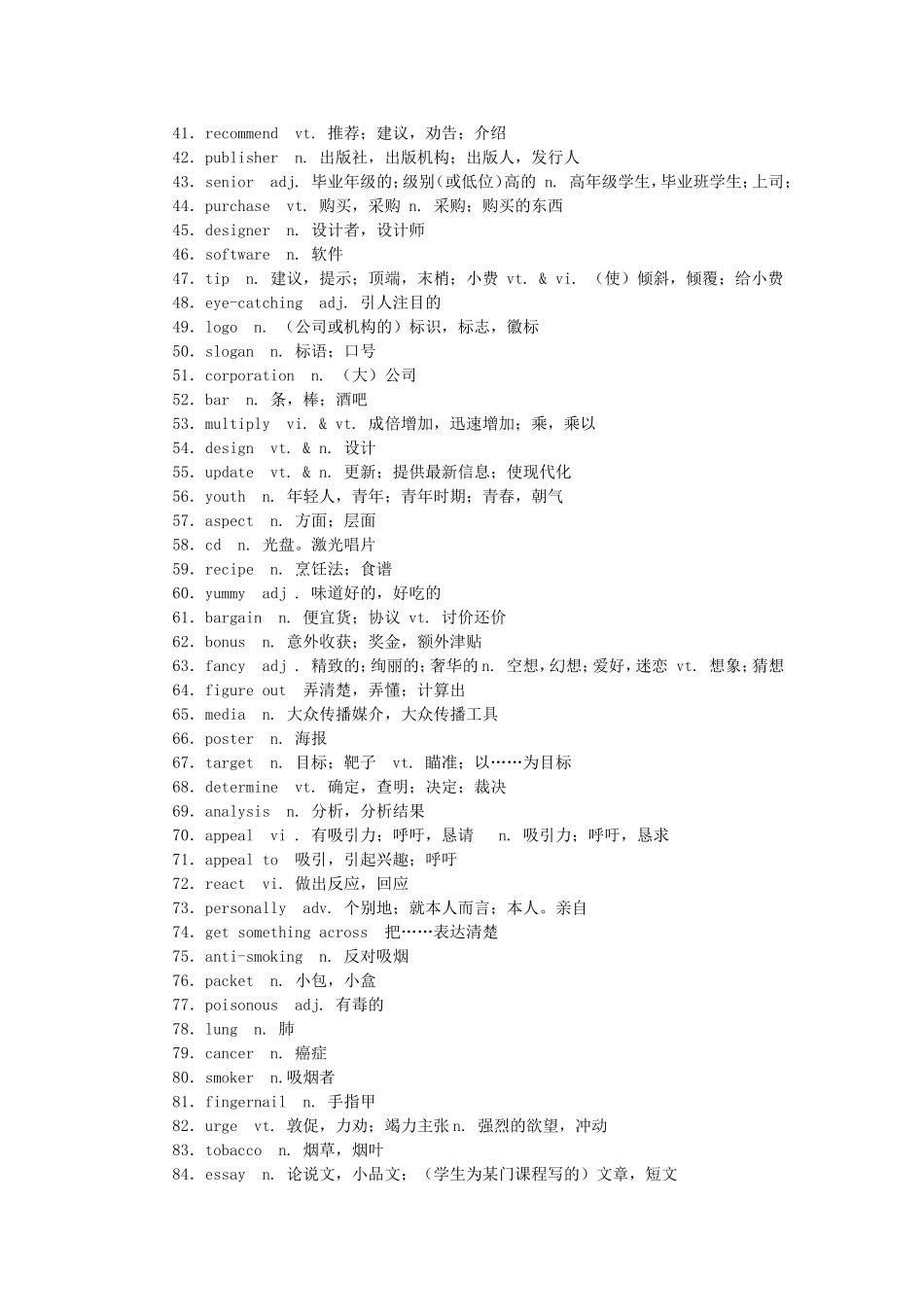 41. recommend vt. 推荐；建议，劝告；介绍
42. publisher n. 出版社，出版机构；出版人，发行人
43. senior adj. 毕业年级的；级别（或低位）高的 n. 高年级学生，毕业班学生；上司；
44. purchase vt. 购买，采购 n. 采购；购买的东西
45. designer n. 设计者，设计师
46. software n. 软件
47. tip n. 建议，提示；顶端，末梢；小费 vt. & vi. （使）倾斜，倾覆；给小费
48. eye-catching adj. 引人注目的
49. logo n. （公司或机构的）标识，标志，徽标
50. slogan n. 标语；口号
51. corporation n. （大）公司
52. bar n. 条，棒；酒吧
53. multiply vi. & vt. 成倍增加，迅速增加；乘，乘以
54. design vt. & n. 设计
55. update vt. & n. 更新；提供最新信息；使现代化
56. youth n. 年轻人，青年；青年时期；青春，朝气
57. aspect n. 方面；层面
58. cd n. 光盘。激光唱片
59. recipe n. 烹饪法；食谱
60. yummy adj . 味道好的，好吃的
61. bargain n. 便宜货；协议 vt. 讨价还价
62. bonus n. 意外收获；奖金，额外津贴
63. fancy adj . 精致的；绚丽的；奢华的 n. 空想，幻想；爱好，迷恋 vt. 想象；猜想
64. figure out 弄清楚，弄懂；计算出
65. media n. 大众传播媒介，大众传播工具
66. poster n. 海报
67. target n. 目标；靶子 vt. 瞄准；以……为目标
68. determine vt. 确定，查明；决定；裁决
69. analysis n. 分析，分析结果
70. appeal vi . 有吸引力；呼吁，恳请 n. 吸引力；呼吁，恳求
71. appeal to 吸引，引起兴趣；呼吁
72. react vi. 做出反应，回应
73. personally adv. 个别地；就本人而言；本人。亲自
74. get something across 把……表达清楚
75. anti-smoking n. 反对吸烟
76. packet n. 小包，小盒
77. poisonous adj. 有毒的
78. lung n. 肺
79. cancer n. 癌症
80. smoker n.吸烟者
81. fingernail n. 手指甲
82. urge vt. 敦促，力劝；竭力主张 n. 强烈的欲望，冲动
83. tobacco n. 烟草，烟叶
84. essay n. 论说文，小品文；（学生为某门课程写的）文章，短文